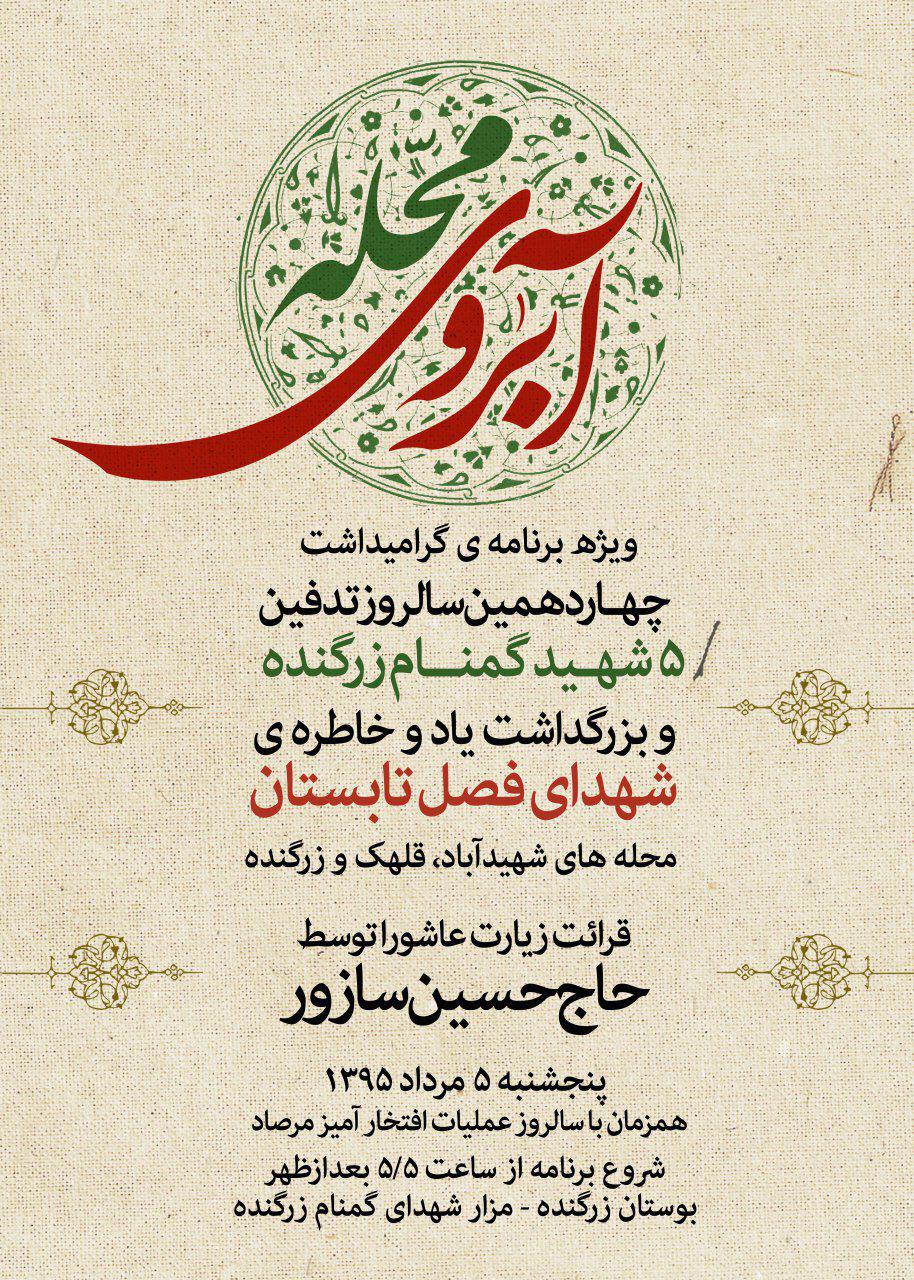 آبروی محله

ویژه برنامه ی گرامیداشت
چهاردهمین سالروز تدفین
۵ شهید گمنام زرگنده
و بزرگداشت یاد و خاطره ی
شهدای فصل تابستان
محله های شهیدآباد، قلهک و زرگنده

قرائت زیارت عاشورا توسط
حاج حسین سازور

پنجشنبه ۵ مرداد ۱۳۹۵
همزمان با سالروز عملیات افتخار آمیز مرصاد
شروع برنامه از ساعت ۵/۵ بعدازظهر
بوستان زرگنده - مزار شهدای گمنام زرگنده